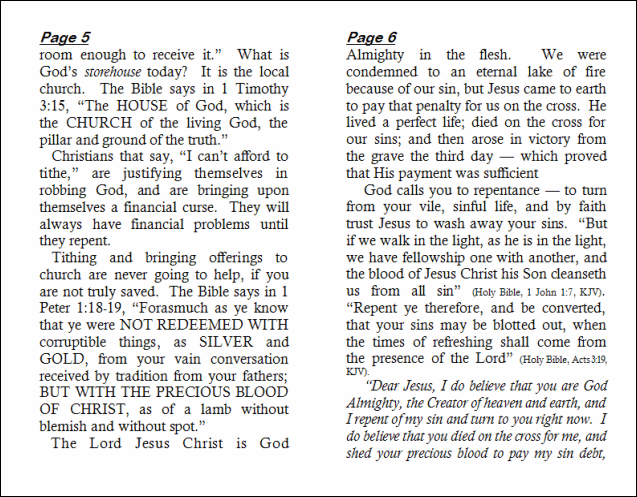 Page 5

room enough to receive it." What is God's storehouse today? It is the local church. The Bible says in 1 Timothy 3:15, "The HOUSE of God, which is the CHURCH of the living God, the pillar and ground of the truth."

Christians that say, "I can't afford to tithe," are justifying themselves in robbing God, and are bringing upon themselves a financial curse. They will always have financial problems until they repent.

Tithing and bringing offerings to church are never going to help, if you are not truly saved. The Bible says in 1 Peter 1:18-19, "Forasmuch as ye know that ye were NOT REDEEMED WITH corruptible things, as SILVER and GOLD, from your vain conversation received by tradition from your fathers; BUT WITH THE PRECIOUS BLOOD OF CHRIST, as of a lamb without blemish and without spot."

The Lord Jesus Christ is God

Page 6

Almighty in the flesh. We were condemned to an eternal lake of fire because of our sin, but Jesus came to earth to pay that penalty for us on the cross. He lived a perfect life; died on the cross for our sins; and then arose in victory from the grave the third day — which proved that His payment was sufficient

God calls you to repentance — to turn from your vile, sinful life, and by faith trust Jesus to wash away your sins. "But if we walk in the light, as he is in the light, we have fellowship one with another, and the blood of Jesus Christ his Son cleanseth us from all sin" (Holy Bible, 1 John 1:7, KJV). "Repent ye therefore, and be converted, that your sins may be blotted out, when the times of refreshing shall come from the presence of the Lord" (Holy Bible, Acts 3:19, KJV).

"Dear Jesus, I do believe that you are God Almighty, the Creator of heaven and earth, and I repent of my sin and turn to you right now. I do believe that you died on the cross for me, and shed your precious blood to pay my sin debt,